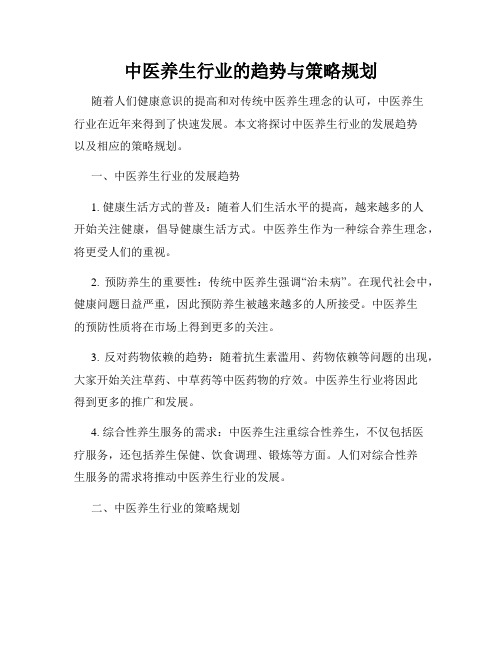 中医养生行业的趋势与策略规划

随着人们健康意识的提高和对传统中医养生理念的认可，中医养生行业在近年来得到了快速发展。本文将探讨中医养生行业的发展趋势以及相应的策略规划。

一、中医养生行业的发展趋势

1. 健康生活方式的普及：随着人们生活水平的提高，越来越多的人开始关注健康，倡导健康生活方式。中医养生作为一种综合养生理念，将更受人们的重视。

2. 预防养生的重要性：传统中医养生强调“治未病”。在现代社会中，健康问题日益严重，因此预防养生被越来越多的人所接受。中医养生的预防性质将在市场上得到更多的关注。

3. 反对药物依赖的趋势：随着抗生素滥用、药物依赖等问题的出现，大家开始关注草药、中草药等中医药物的疗效。中医养生行业将因此得到更多的推广和发展。

4. 综合性养生服务的需求：中医养生注重综合性养生，不仅包括医疗服务，还包括养生保健、饮食调理、锻炼等方面。人们对综合性养生服务的需求将推动中医养生行业的发展。

二、中医养生行业的策略规划